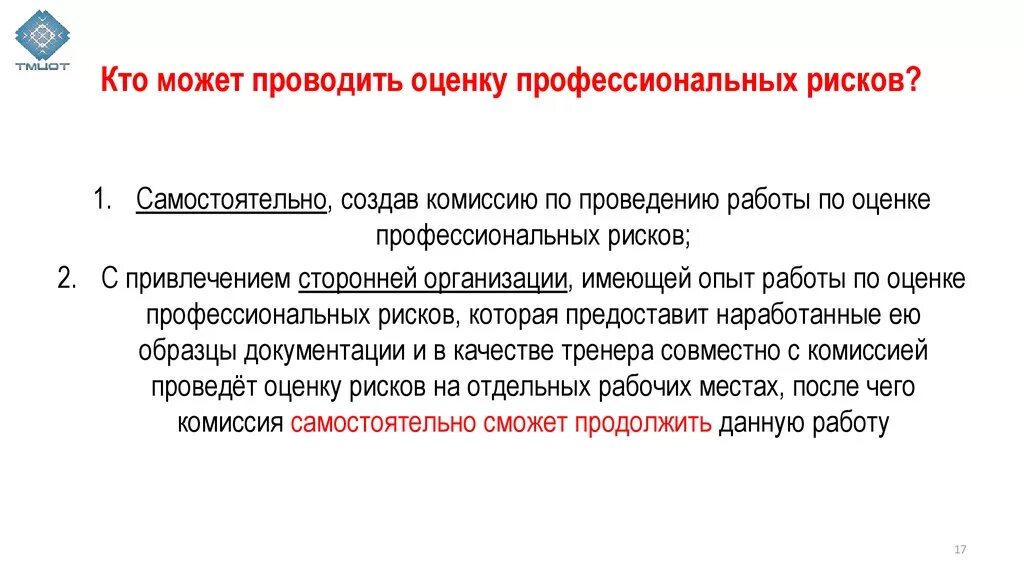 ТМЦОТ

Кто может проводить оценку профессиональных рисков?

1. Самостоятельно, создав комиссию по проведению работы по оценке профессиональных рисков;
2. С привлечением сторонней организации, имеющей опыт работы по оценке профессиональных рисков, которая предоставит наработанные ею образцы документации и в качестве тренера совместно с комиссией проведёт оценку рисков на отдельных рабочих местах, после чего комиссия самостоятельно сможет продолжить данную работу

17